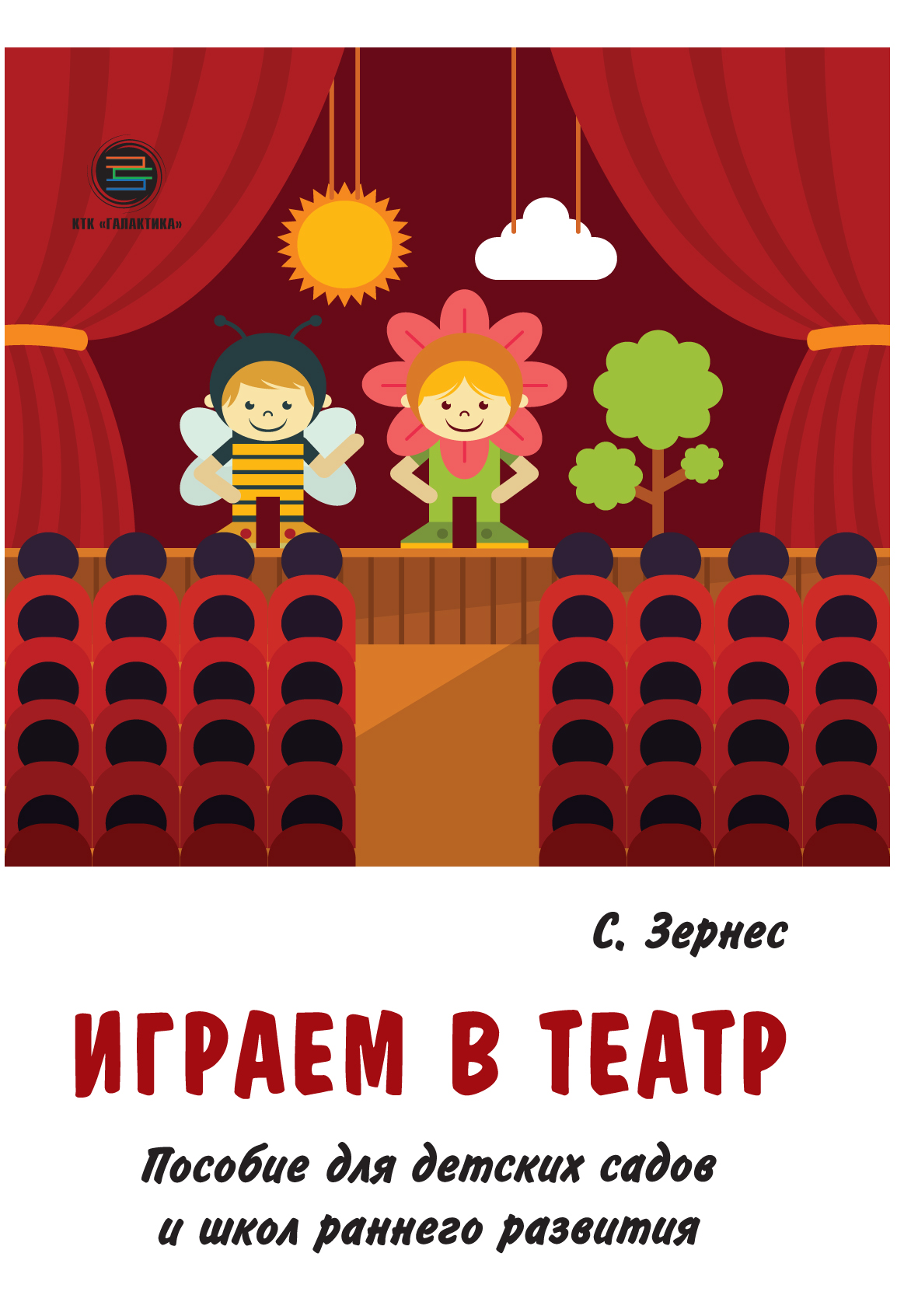 КТК «ГАЛАКТИКА»

С. Зернес

ИГРАЕМ В ТЕАТР

Пособие для детских садов и школ раннего развития